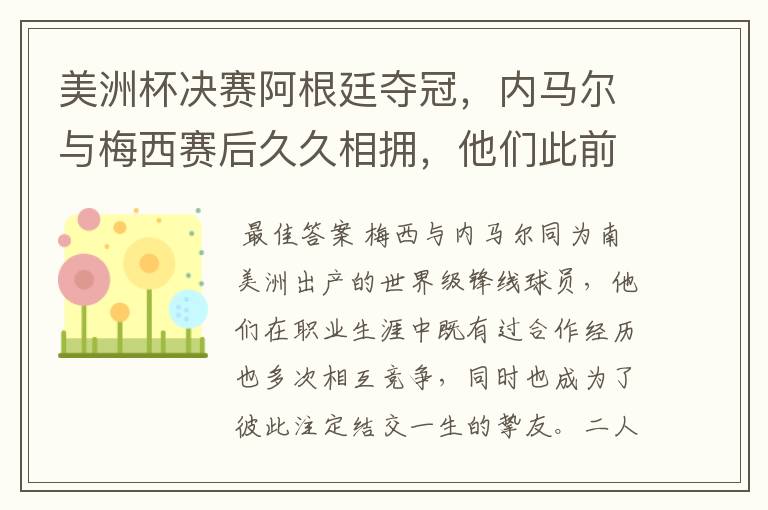 美洲杯决赛阿根廷夺冠，内马尔与梅西赛后久久相拥，他们此前

最佳答案 梅西与内马尔同为南美洲出产的世界级锋线球员，他们在职业生涯中既有过合作经历也多次相互竞争，同时也成为了彼此注定结交一生的挚友。二人